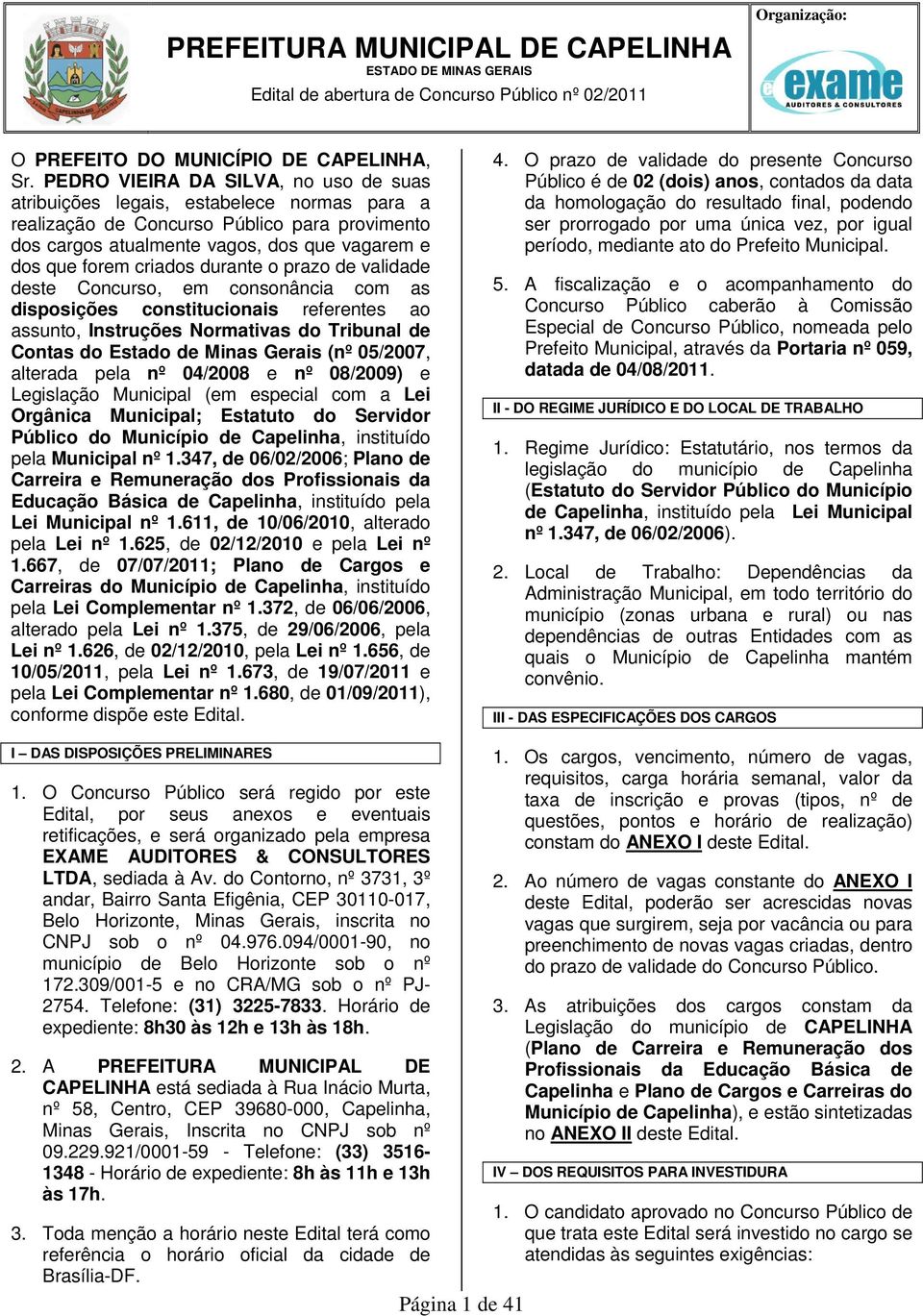 PREFEITURA MUNICIPAL DE CAPELINHA
ESTADO DE MINAS GERAIS
Edital de abertura de Concurso Público nº 02/2011

Organização:
exame
AUDITORES & CONSULTORES

O PREFEITO DO MUNICÍPIO DE CAPELINHA, Sr. PEDRO VIEIRA DA SILVA, no uso de suas atribuições legais, estabelece normas para a realização de Concurso Público para provimento dos cargos atualmente vagos, dos que vagarem e dos que forem criados durante o prazo de validade deste Concurso, em consonância com as disposições constitucionais referentes ao assunto, Instruções Normativas do Tribunal de Contas do Estado de Minas Gerais (nº 05/2007, alterada pela nº 04/2008 e nº 08/2009) e Legislação Municipal (em especial com a Lei Orgânica Municipal; Estatuto do Servidor Público do Município de Capelinha, instituído pela Municipal nº 1.347, de 06/02/2006; Plano de Carreira e Remuneração dos Profissionais da Educação Básica de Capelinha, instituído pela Lei Municipal nº 1.611, de 10/06/2010, alterado pela Lei nº 1.625, de 02/12/2010 e pela Lei nº 1.667, de 07/07/2011; Plano de Cargos e Carreiras do Município de Capelinha, instituído pela Lei Complementar nº 1.372, de 06/06/2006, alterado pela Lei nº 1.375, de 29/06/2006, pela Lei nº 1.626, de 02/12/2010, pela Lei nº 1.656, de 10/05/2011, pela Lei nº 1.673, de 19/07/2011 e pela Lei Complementar nº 1.680, de 01/09/2011), conforme dispõe este Edital.

I – DAS DISPOSIÇÕES PRELIMINARES

1. O Concurso Público será regido por este Edital, por seus anexos e eventuais retificações, e será organizado pela empresa EXAME AUDITORES & CONSULTORES LTDA, sediada à Av. do Contorno, nº 3731, 3º andar, Bairro Santa Efigênia, CEP 30110-017, Belo Horizonte, Minas Gerais, inscrita no CNPJ sob o nº 04.976.094/0001-90, no município de Belo Horizonte sob o nº 172.309/001-5 e no CRA/MG sob o nº PJ-2754. Telefone: (31) 3225-7833. Horário de expediente: 8h30 às 12h e 13h às 18h.

2. A PREFEITURA MUNICIPAL DE CAPELINHA está sediada à Rua Inácio Murta, nº 58, Centro, CEP 39680-000, Capelinha, Minas Gerais, Inscrita no CNPJ sob nº 09.229.921/0001-59 - Telefone: (33) 3516-1348 - Horário de expediente: 8h às 11h e 13h às 17h.

3. Toda menção a horário neste Edital terá como referência o horário oficial da cidade de Brasília-DF.

4. O prazo de validade do presente Concurso Público é de 02 (dois) anos, contados da data da homologação do resultado final, podendo ser prorrogado por uma única vez, por igual período, mediante ato do Prefeito Municipal.

5. A fiscalização e o acompanhamento do Concurso Público caberão à Comissão Especial de Concurso Público, nomeada pelo Prefeito Municipal, através da Portaria nº 059, datada de 04/08/2011.

II - DO REGIME JURÍDICO E DO LOCAL DE TRABALHO

1. Regime Jurídico: Estatutário, nos termos da legislação do município de Capelinha (Estatuto do Servidor Público do Município de Capelinha, instituído pela Lei Municipal nº 1.347, de 06/02/2006).

2. Local de Trabalho: Dependências da Administração Municipal, em todo território do município (zonas urbana e rural) ou nas dependências de outras Entidades com as quais o Município de Capelinha mantém convênio.

III - DAS ESPECIFICAÇÕES DOS CARGOS

1. Os cargos, vencimento, número de vagas, requisitos, carga horária semanal, valor da taxa de inscrição e provas (tipos, nº de questões, pontos e horário de realização) constam do ANEXO I deste Edital.

2. Ao número de vagas constante do ANEXO I deste Edital, poderão ser acrescidas novas vagas que surgirem, seja por vacância ou para preenchimento de novas vagas criadas, dentro do prazo de validade do Concurso Público.

3. As atribuições dos cargos constam da Legislação do município de CAPELINHA (Plano de Carreira e Remuneração dos Profissionais da Educação Básica de Capelinha e Plano de Cargos e Carreiras do Município de Capelinha), e estão sintetizadas no ANEXO II deste Edital.

IV – DOS REQUISITOS PARA INVESTIDURA

1. O candidato aprovado no Concurso Público de que trata este Edital será investido no cargo se atendidas às seguintes exigências:

Página 1 de 41